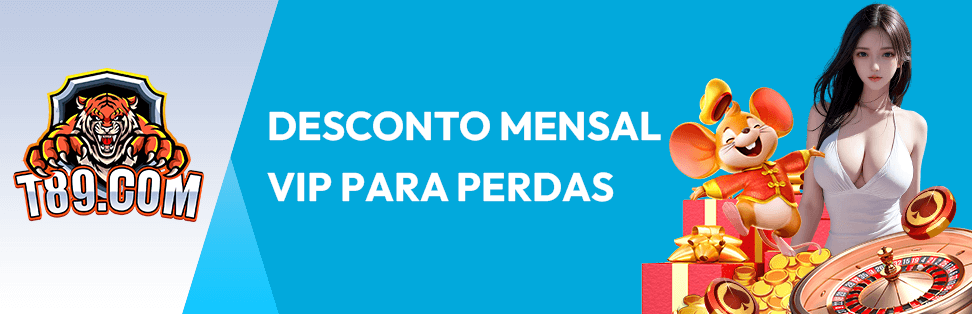 T89.COM

DESCONTO MENSAL VIP PARA PERDAS